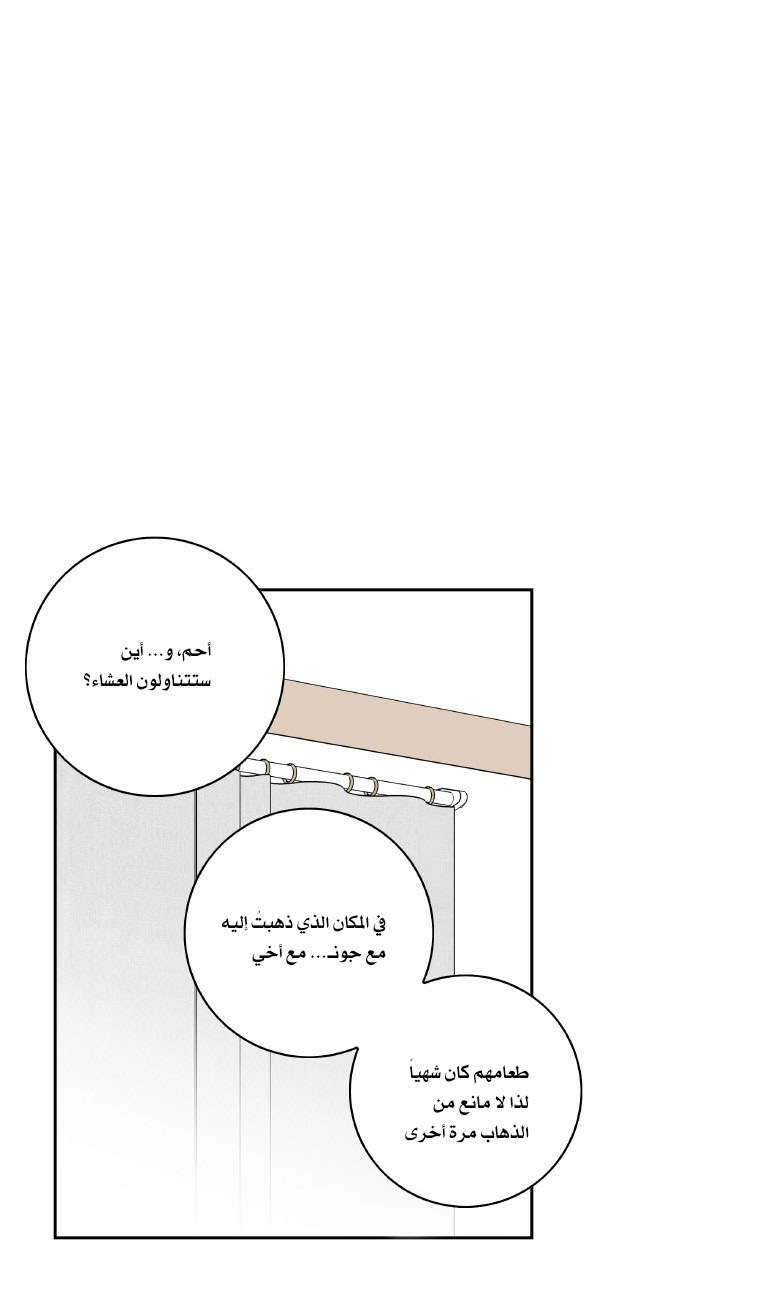 أحم، و... أين
ستتناولون العشاء؟

في المكان الذي ذهبتُ إليه
مع جونـ... مع أخي

طعامهم كان شهياً
لذا لا مانع من
الذهاب مرة أخرى